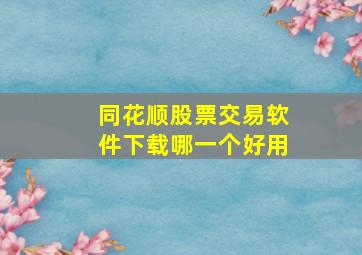 同花顺股票交易软件下载哪一个好用